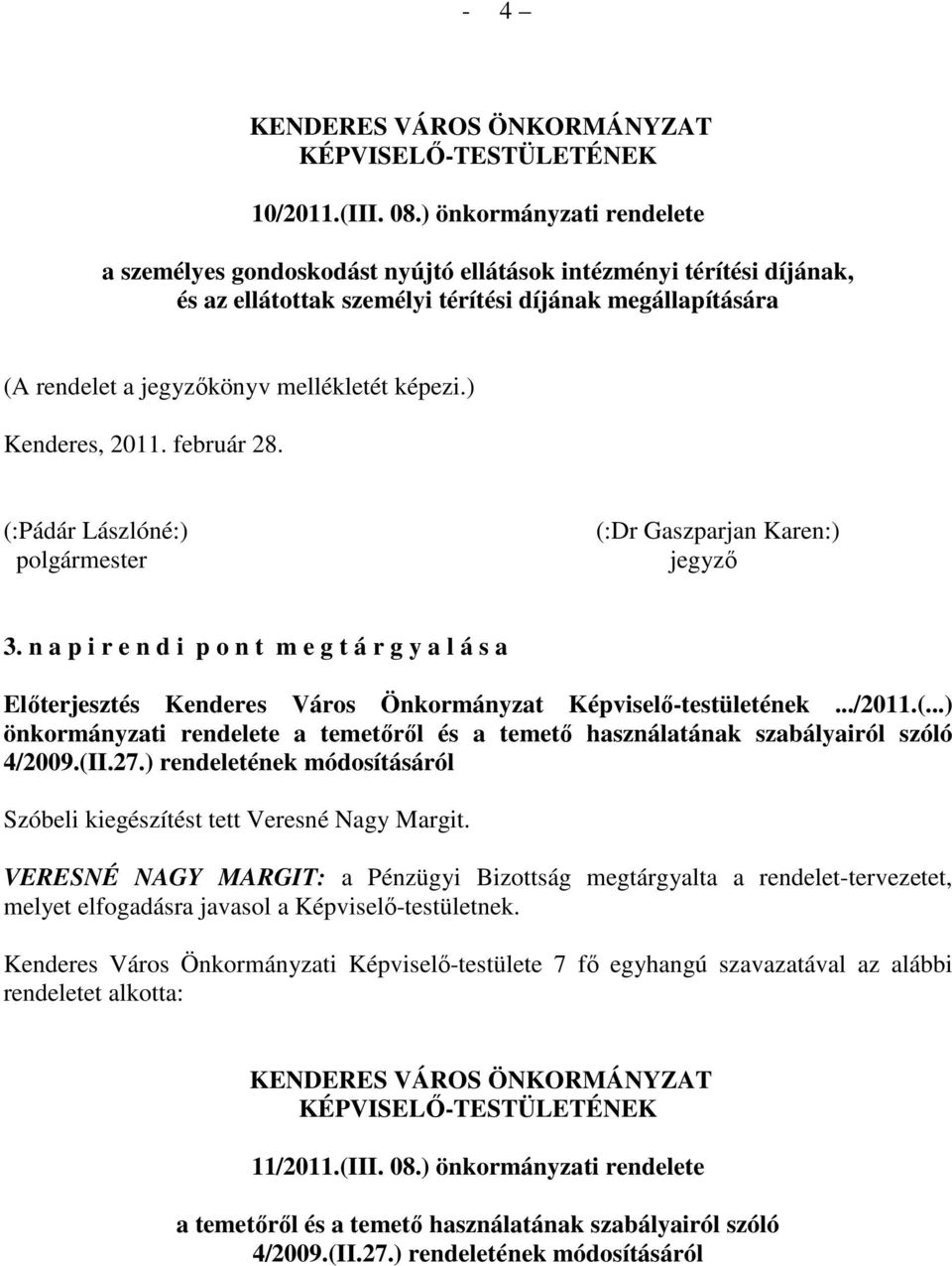 - 4 –

KENDERES VÁROS ÖNKORMÁNYZAT KÉPVISELŐ-TESTÜLETÉNEK

10/2011.(III. 08.) önkormányzati rendelete

a személyes gondoskodást nyújtó ellátások intézményi térítési díjának, és az ellátottak személyi térítési díjának megállapítására

(A rendelet a jegyzőkönyv mellékletét képezi.)

Kenderes, 2011. február 28.

(:Pádár Lászlóné:)
polgármester

(:Dr Gaszparjan Karen:)
jegyző

3. n a p i r e n d i p o n t m e g t á r g y a l á s a

Előterjesztés Kenderes Város Önkormányzat Képviselő-testületének .../2011.(...) önkormányzati rendelete a temetőről és a temető használatának szabályairól szóló 4/2009.(II.27.) rendeletének módosításáról

Szóbeli kiegészítést tett Veresné Nagy Margit.

VERESNÉ NAGY MARGIT: a Pénzügyi Bizottság megtárgyalta a rendelet-tervezetet, melyet elfogadásra javasol a Képviselő-testületnek.

Kenderes Város Önkormányzati Képviselő-testülete 7 fő egyhangú szavazatával az alábbi rendeletet alkotta:

KENDERES VÁROS ÖNKORMÁNYZAT KÉPVISELŐ-TESTÜLETÉNEK

11/2011.(III. 08.) önkormányzati rendelete

a temetőről és a temető használatának szabályairól szóló 4/2009.(II.27.) rendeletének módosításáról